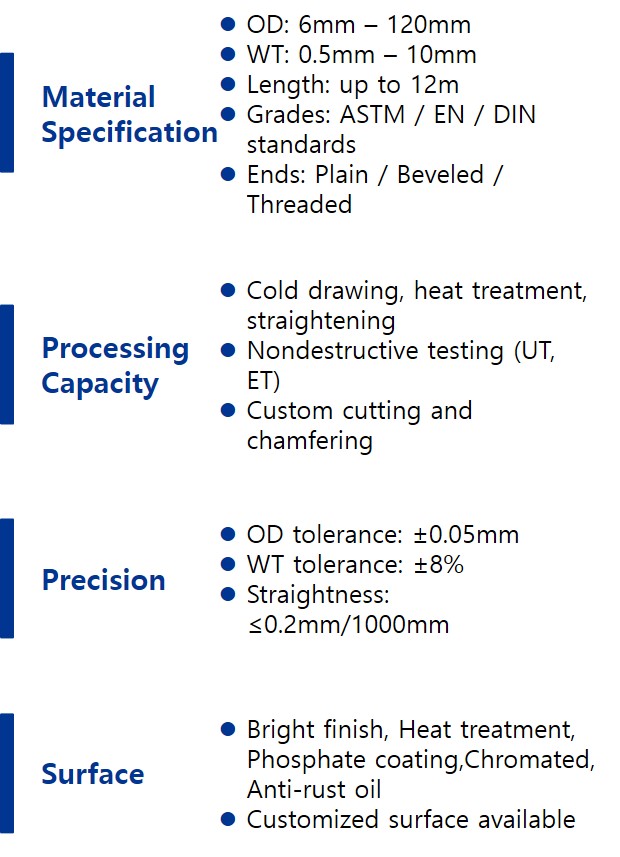 Material Specification

• OD: 6mm – 120mm
• WT: 0.5mm – 10mm
• Length: up to 12m
• Grades: ASTM / EN / DIN standards
• Ends: Plain / Beveled / Threaded

Processing Capacity

• Cold drawing, heat treatment, straightening
• Nondestructive testing (UT, ET)
• Custom cutting and chamfering

Precision

• OD tolerance: ±0.05mm
• WT tolerance: ±8%
• Straightness: ≤0.2mm/1000mm

Surface

• Bright finish, Heat treatment, Phosphate coating,Chromated, Anti-rust oil
• Customized surface available